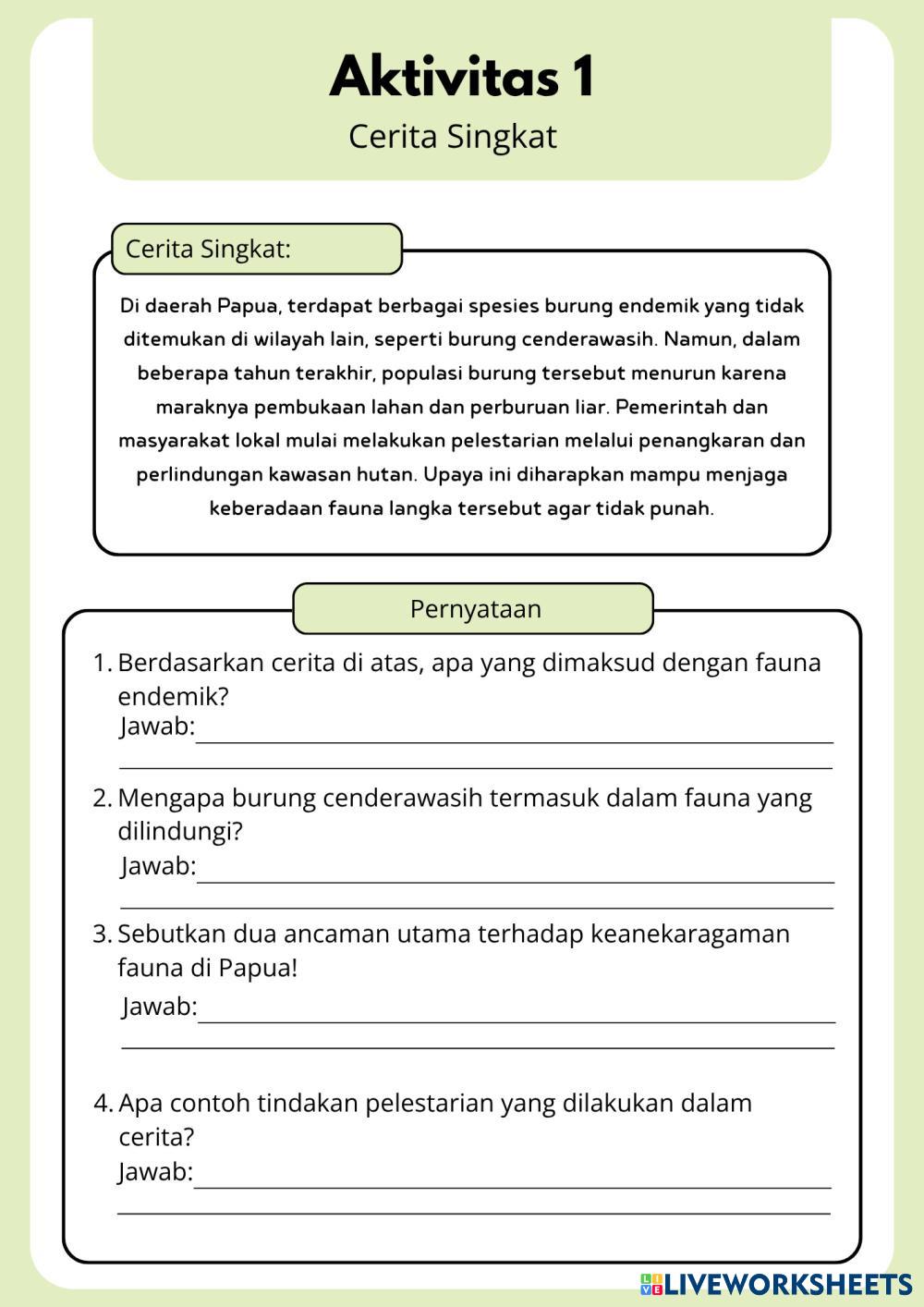 Aktivitas 1

Cerita Singkat

Cerita Singkat:

Di daerah Papua, terdapat berbagai spesies burung endemik yang tidak ditemukan di wilayah lain, seperti burung cenderawasih. Namun, dalam beberapa tahun terakhir, populasi burung tersebut menurun karena maraknya pembukaan lahan dan perburuan liar. Pemerintah dan masyarakat lokal mulai melakukan pelestarian melalui penangkaran dan perlindungan kawasan hutan. Upaya ini diharapkan mampu menjaga keberadaan fauna langka tersebut agar tidak punah.

Pernyataan

1. Berdasarkan cerita di atas, apa yang dimaksud dengan fauna endemik?
Jawab:

2. Mengapa burung cenderawasih termasuk dalam fauna yang dilindungi?
Jawab:

3. Sebutkan dua ancaman utama terhadap keanekaragaman fauna di Papua!
Jawab:

4. Apa contoh tindakan pelestarian yang dilakukan dalam cerita?
Jawab:

LIVEWORKSHEETS